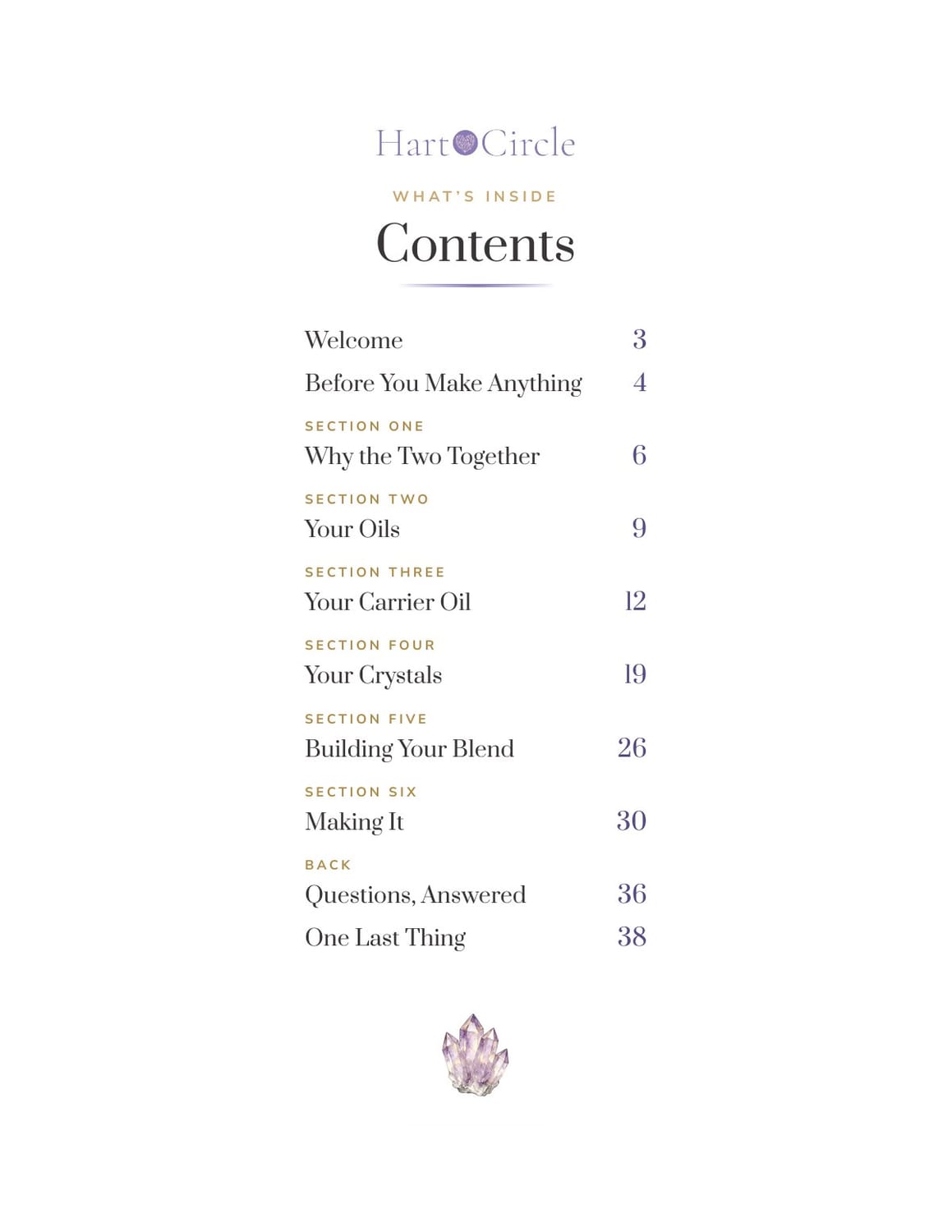 Hart Circle

WHAT'S INSIDE

Contents

Welcome 3

Before You Make Anything 4

SECTION ONE

Why the Two Together 6

SECTION TWO

Your Oils 9

SECTION THREE

Your Carrier Oil 12

SECTION FOUR

Your Crystals 19

SECTION FIVE

Building Your Blend 26

SECTION SIX

Making It 30

BACK

Questions, Answered 36

One Last Thing 38